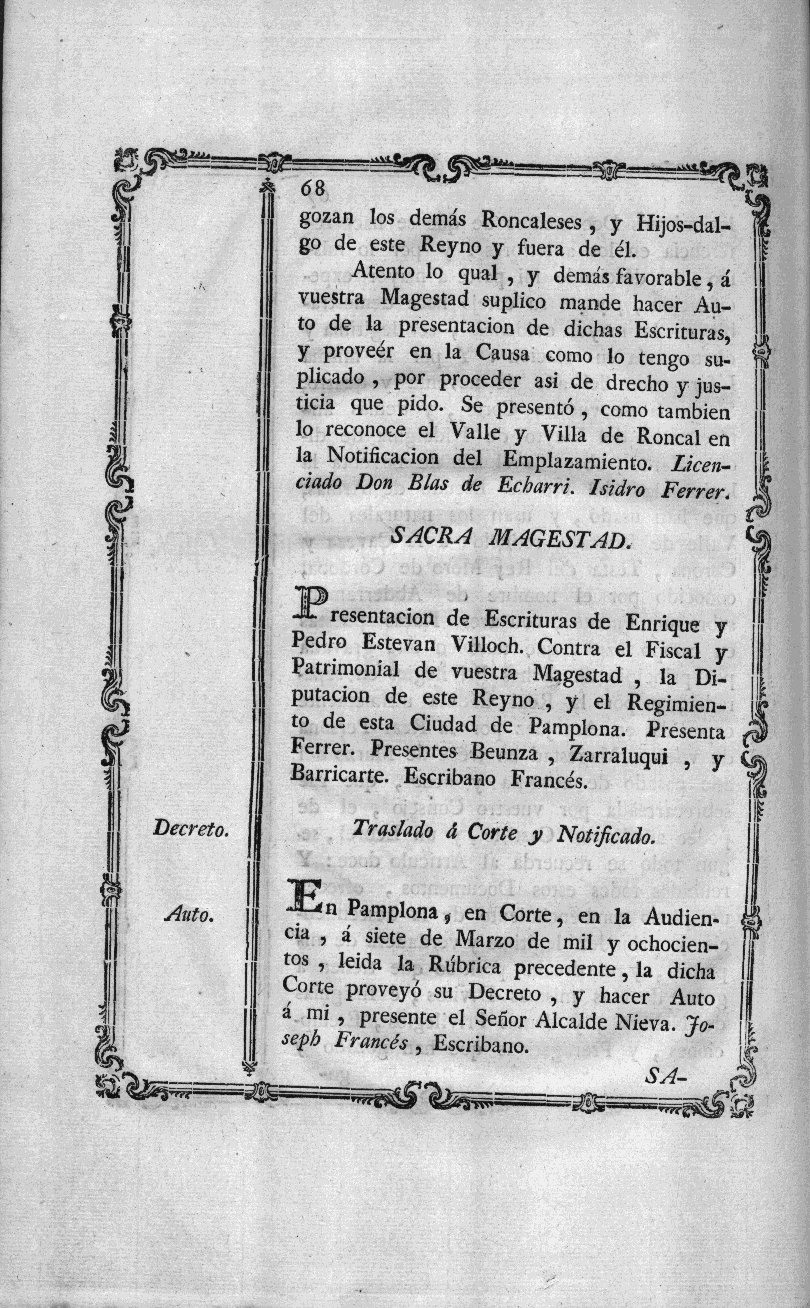 68

gozan los demás Roncaleses, y Hijos-dalgo de este Reyno y fuera de él.

Atento lo qual, y demás favorable, á vuestra Magestad suplico mande hacer Auto de la presentacion de dichas Escrituras, y proveér en la Causa como lo tengo suplicado, por proceder asi de drecho y justicia que pido. Se presentó, como tambien lo reconoce el Valle y Villa de Roncal en la Notificacion del Emplazamiento. Licenciado Don Blas de Echarri. Isidro Ferrer.

SACRA MAGESTAD.

Presentacion de Escrituras de Enrique y Pedro Estevan Villoch. Contra el Fiscal y Patrimonial de vuestra Magestad, la Diputacion de este Reyno, y el Regimiento de esta Ciudad de Pamplona. Presenta Ferrer. Presentes Beunza, Zarraluqui, y Barricarte. Escribano Francés.

Decreto.

Traslado á Corte y Notificado.

Auto.

En Pamplona, en Corte, en la Audiencia, á siete de Marzo de mil y ochocientos, leida la Rúbrica precedente, la dicha Corte proveyó su Decreto, y hacer Auto á mi, presente el Señor Alcalde Nieva. Joseph Francés, Escribano.

SA-